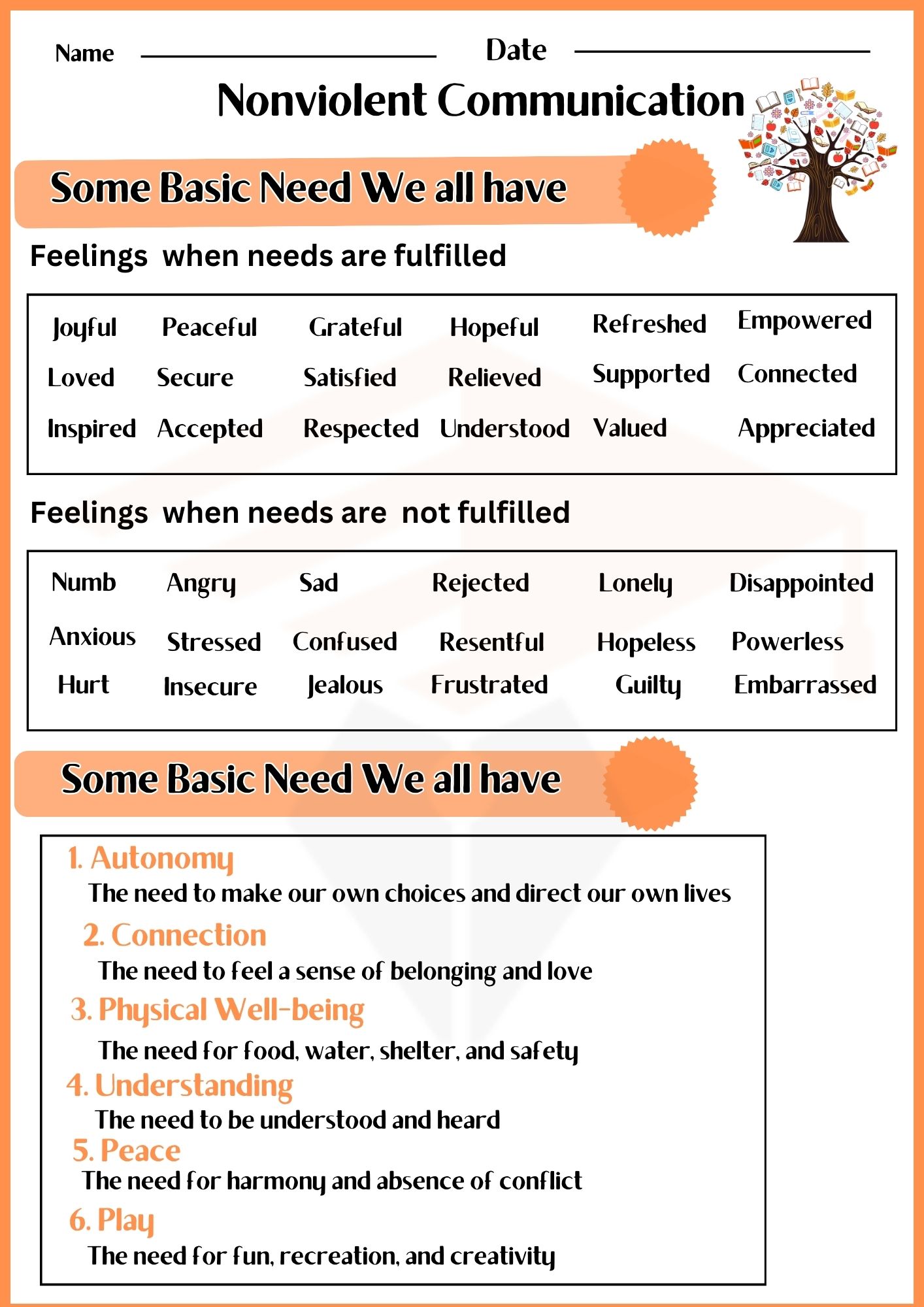 Name ____ Date ____

Nonviolent Communication

Some Basic Need We all have

Feelings when needs are fulfilled

| Joyful | Peaceful | Grateful | Hopeful | Refreshed | Empowered |
|---|---|---|---|---|---|
| Loved | Secure | Satisfied | Relieved | Supported | Connected |
| Inspired | Accepted | Respected | Understood | Valued | Appreciated |

Feelings when needs are not fulfilled

| Numb | Angry | Sad | Rejected | Lonely | Disappointed |
|---|---|---|---|---|---|
| Anxious | Stressed | Confused | Resentful | Hopeless | Powerless |
| Hurt | Insecure | Jealous | Frustrated | Guilty | Embarrassed |

Some Basic Need We all have

1. Autonomy
The need to make our own choices and direct our own lives

2. Connection
The need to feel a sense of belonging and love

3. Physical Well-being
The need for food, water, shelter, and safety

4. Understanding
The need to be understood and heard

5. Peace
The need for harmony and absence of conflict

6. Play
The need for fun, recreation, and creativity